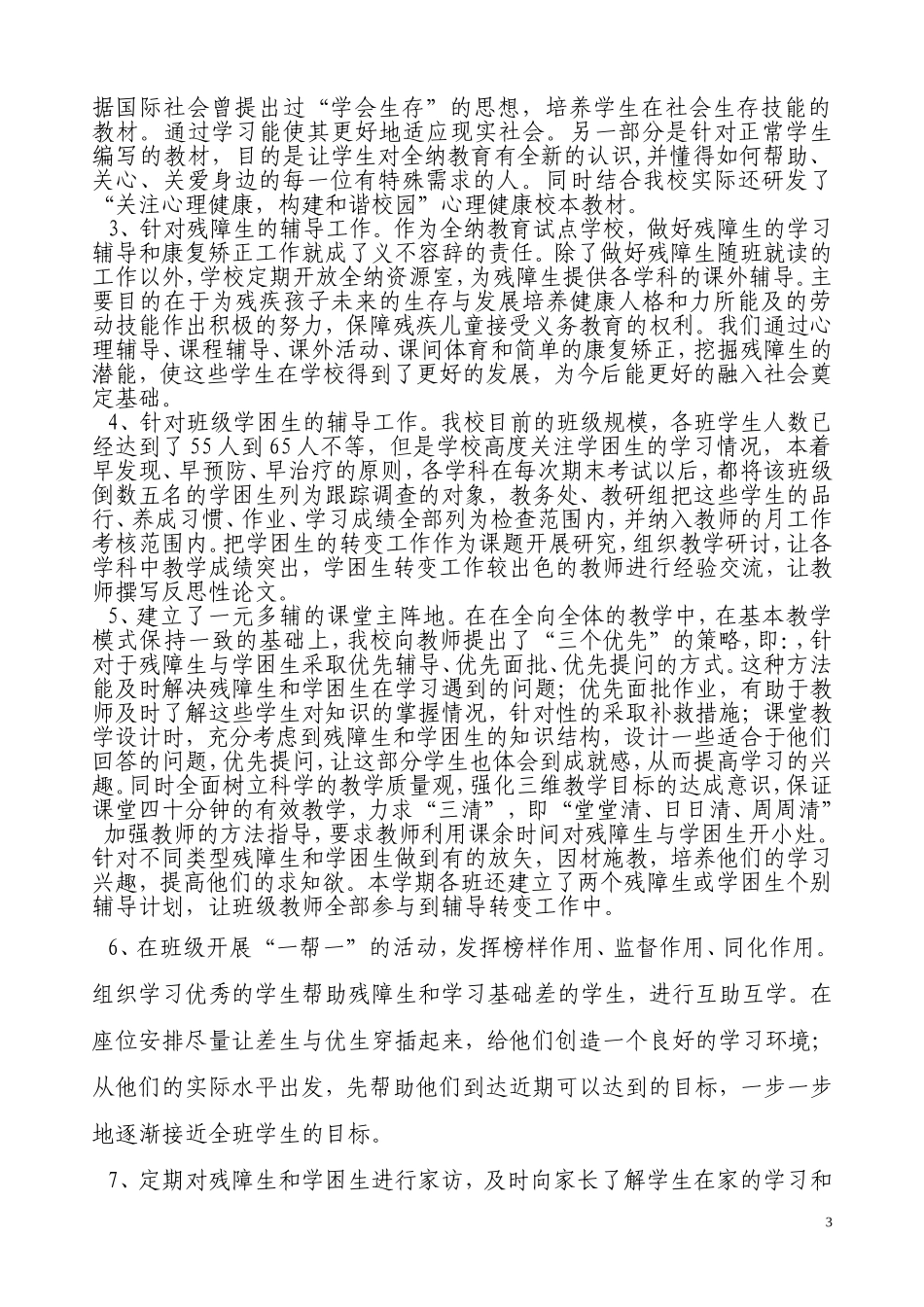 据国际社会曾提出过“学会生存”的思想，培养学生在社会生存技能的教材。通过学习能使其更好地适应现实社会。另一部分是针对正常学生编写的教材，目的是让学生对全纳教育有全新的认识，并懂得如何帮助、关心、关爱身边的每一位有特殊需求的人。同时结合我校实际还研发了“关注心理健康，构建和谐校园”心理健康校本教材。

3、针对残障生的辅导工作。作为全纳教育试点学校，做好残障生的学习辅导和康复矫正工作就成了义不容辞的责任。除了做好残障生随班就读的工作以外，学校定期开放全纳资源室，为残障生提供各学科的课外辅导。主要目的在于为残疾孩子未来的生存与发展培养健康人格和力所能及的劳动技能作出积极的努力，保障残疾儿童接受义务教育的权利。我们通过心理辅导、课程辅导、课外活动、课间体育和简单的康复矫正，挖掘残障生的潜能，使这些学生在学校得到了更好的发展，为今后能更好的融入社会奠定基础。

4、针对班级学困生的辅导工作。我校目前的班级规模，各班学生人数已经达到了55人到65人不等，但是学校高度关注学困生的学习情况，本着早发现、早预防、早治疗的原则，各学科在每次期末考试以后，都将该班级倒数五名的学困生列为跟踪调查的对象，教务处、教研组把这些学生的品行、养成习惯、作业、学习成绩全部列为检查范围内，并纳入教师的月工作考核范围内。把学困生的转变工作作为课题开展研究，组织教学研讨，让各学科中教学成绩突出，学困生转变工作较出色的教师进行经验交流，让教师撰写反思性论文。

5、建立了一元多辅的课堂主阵地。在在全向全体的教学中，在基本教学模式保持一致的基础上，我校向教师提出了“三个优先”的策略，即：，针对于残障生与学困生采取优先辅导、优先面批、优先提问的方式。这种方法能及时解决残障生和学困生在学习遇到的问题；优先面批作业，有助于教师及时了解这些学生对知识的掌握情况，针对性的采取补救措施；课堂教学设计时，充分考虑到残障生和学困生的知识结构，设计一些适合于他们回答的问题，优先提问，让这部分学生也体会到成就感，从而提高学习的兴趣。同时全面树立科学的教学质量观，强化三维教学目标的达成意识，保证课堂四十分钟的有效教学，力求“三清”，即“堂堂清、日日清、周周清”加强教师的方法指导，要求教师利用课余时间对残障生与学困生开小灶。针对不同类型残障生和学困生做到有的放矢，因材施教，培养他们的学习兴趣，提高他们的求知欲。本学期各班还建立了两个残障生或学困生个别辅导计划，让班级教师全部参与到辅导转变工作中。

6、在班级开展“一帮一”的活动，发挥榜样作用、监督作用、同化作用。组织学习优秀的学生帮助残障生和学习基础差的学生，进行互助互学。在座位安排尽量让差生与优生穿插起来，给他们创造一个良好的学习环境；从他们的实际水平出发，先帮助他们到达近期可以达到的目标，一步一步地逐渐接近全班学生的目标。

7、定期对残障生和学困生进行家访，及时向家长了解学生在家的学习和

3